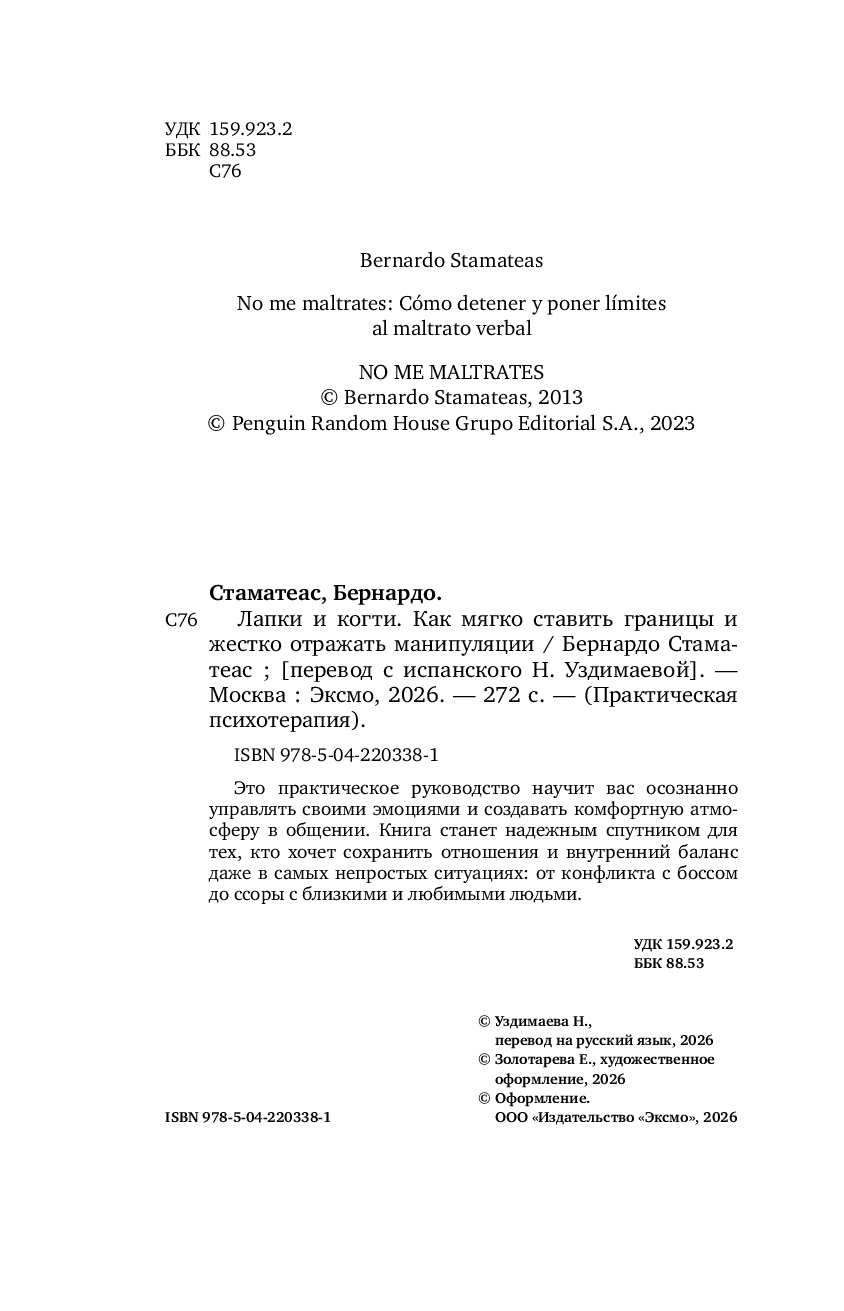 УДК 159.923.2
ББК 88.53
С76

Bernardo Stamateas

No me maltrates: Cómo detener y poner límites al maltrato verbal

NO ME MALTRATES
© Bernardo Stamateas, 2013
© Penguin Random House Grupo Editorial S.A., 2023

Стаматеас, Бернардо.

С76 Лапки и когти. Как мягко ставить границы и жестко отражать манипуляции / Бернардо Стаматеас ; [перевод с испанского Н. Уздимаевой]. — Москва : Эксмо, 2026. — 272 с. — (Практическая психотерапия).

ISBN 978-5-04-220338-1

Это практическое руководство научит вас осознанно управлять своими эмоциями и создавать комфортную атмосферу в общении. Книга станет надежным спутником для тех, кто хочет сохранить отношения и внутренний баланс даже в самых непростых ситуациях: от конфликта с боссом до ссоры с близкими и любимыми людьми.

УДК 159.923.2
ББК 88.53

© Уздимаева Н., перевод на русский язык, 2026
© Золотарева Е., художественное оформление, 2026
© Оформление. ООО «Издательство «Эксмо», 2026

ISBN 978-5-04-220338-1